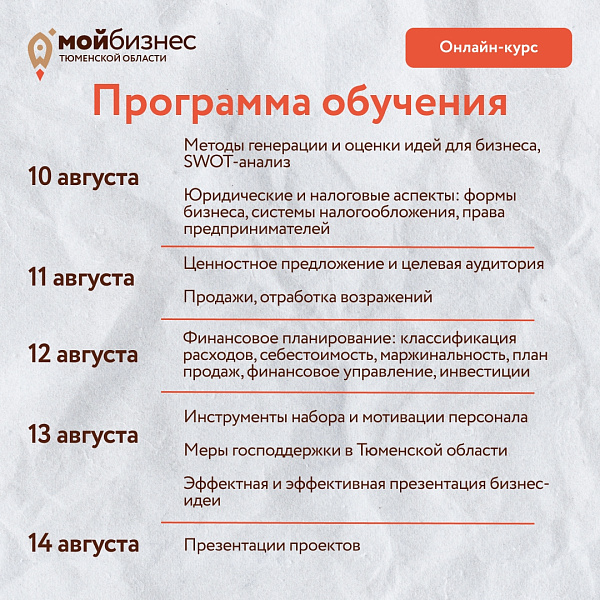 мойбизнес
ТЮМЕНСКОЙ ОБЛАСТИ

Онлайн-курс

Программа обучения

10 августа

Методы генерации и оценки идей для бизнеса, SWOT-анализ

Юридические и налоговые аспекты: формы бизнеса, системы налогообложения, права предпринимателей

11 августа

Ценностное предложение и целевая аудитория

Продажи, отработка возражений

12 августа

Финансовое планирование: классификация расходов, себестоимость, маржинальность, план продаж, финансовое управление, инвестиции

13 августа

Инструменты набора и мотивации персонала

Меры господдержки в Тюменской области

Эффектная и эффективная презентация бизнес-идеи

14 августа

Презентации проектов